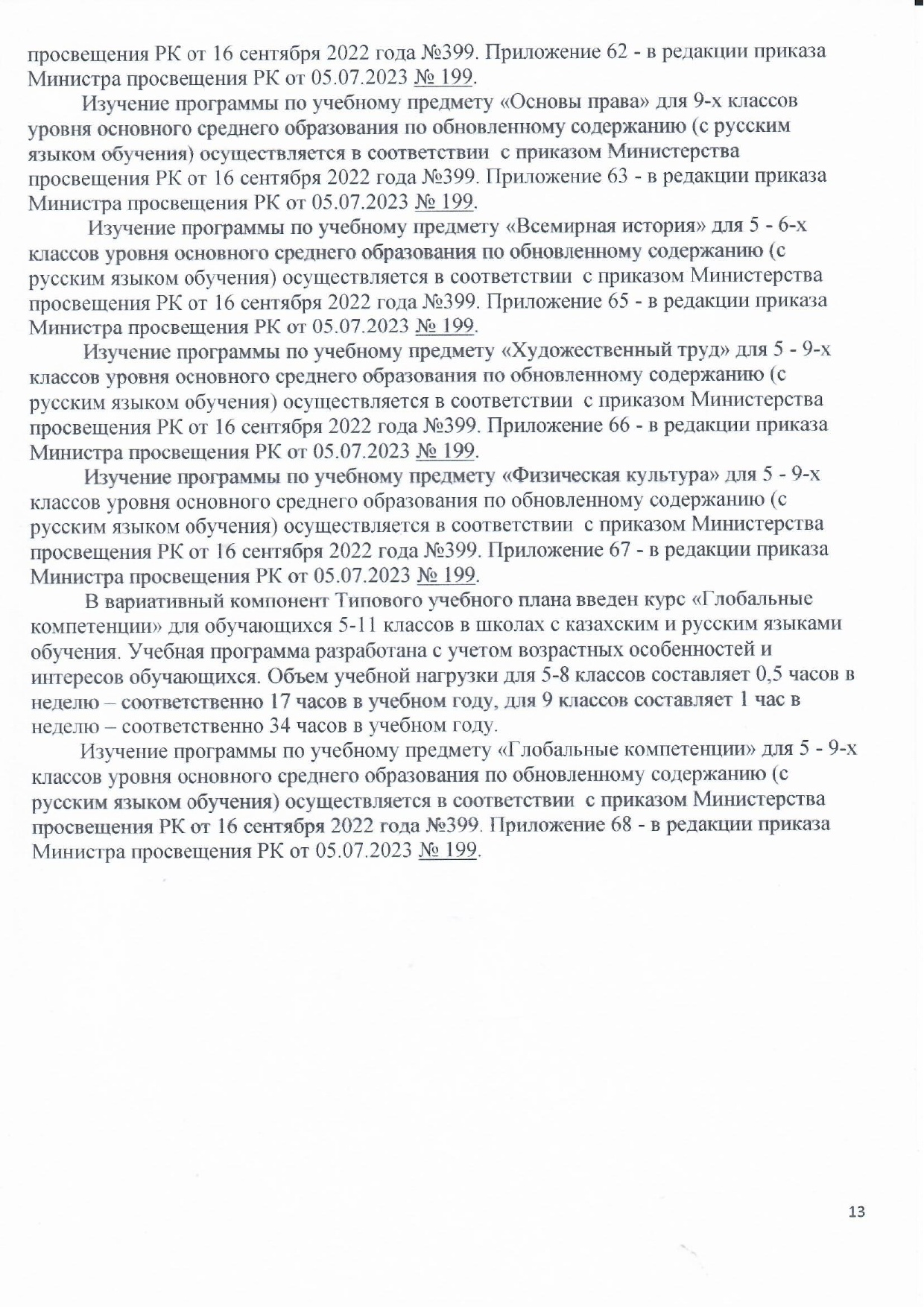 просвещения РК от 16 сентября 2022 года №399. Приложение 62 - в редакции приказа Министра просвещения РК от 05.07.2023 № 199.

Изучение программы по учебному предмету «Основы права» для 9-х классов уровня основного среднего образования по обновленному содержанию (с русским языком обучения) осуществляется в соответствии с приказом Министерства просвещения РК от 16 сентября 2022 года №399. Приложение 63 - в редакции приказа Министра просвещения РК от 05.07.2023 № 199.

Изучение программы по учебному предмету «Всемирная история» для 5 - 6-х классов уровня основного среднего образования по обновленному содержанию (с русским языком обучения) осуществляется в соответствии с приказом Министерства просвещения РК от 16 сентября 2022 года №399. Приложение 65 - в редакции приказа Министра просвещения РК от 05.07.2023 № 199.

Изучение программы по учебному предмету «Художественный труд» для 5 - 9-х классов уровня основного среднего образования по обновленному содержанию (с русским языком обучения) осуществляется в соответствии с приказом Министерства просвещения РК от 16 сентября 2022 года №399. Приложение 66 - в редакции приказа Министра просвещения РК от 05.07.2023 № 199.

Изучение программы по учебному предмету «Физическая культура» для 5 - 9-х классов уровня основного среднего образования по обновленному содержанию (с русским языком обучения) осуществляется в соответствии с приказом Министерства просвещения РК от 16 сентября 2022 года №399. Приложение 67 - в редакции приказа Министра просвещения РК от 05.07.2023 № 199.

В вариативный компонент Типового учебного плана введен курс «Глобальные компетенции» для обучающихся 5-11 классов в школах с казахским и русским языками обучения. Учебная программа разработана с учетом возрастных особенностей и интересов обучающихся. Объем учебной нагрузки для 5-8 классов составляет 0,5 часов в неделю – соответственно 17 часов в учебном году, для 9 классов составляет 1 час в неделю – соответственно 34 часов в учебном году.

Изучение программы по учебному предмету «Глобальные компетенции» для 5 - 9-х классов уровня основного среднего образования по обновленному содержанию (с русским языком обучения) осуществляется в соответствии с приказом Министерства просвещения РК от 16 сентября 2022 года №399. Приложение 68 - в редакции приказа Министра просвещения РК от 05.07.2023 № 199.

13